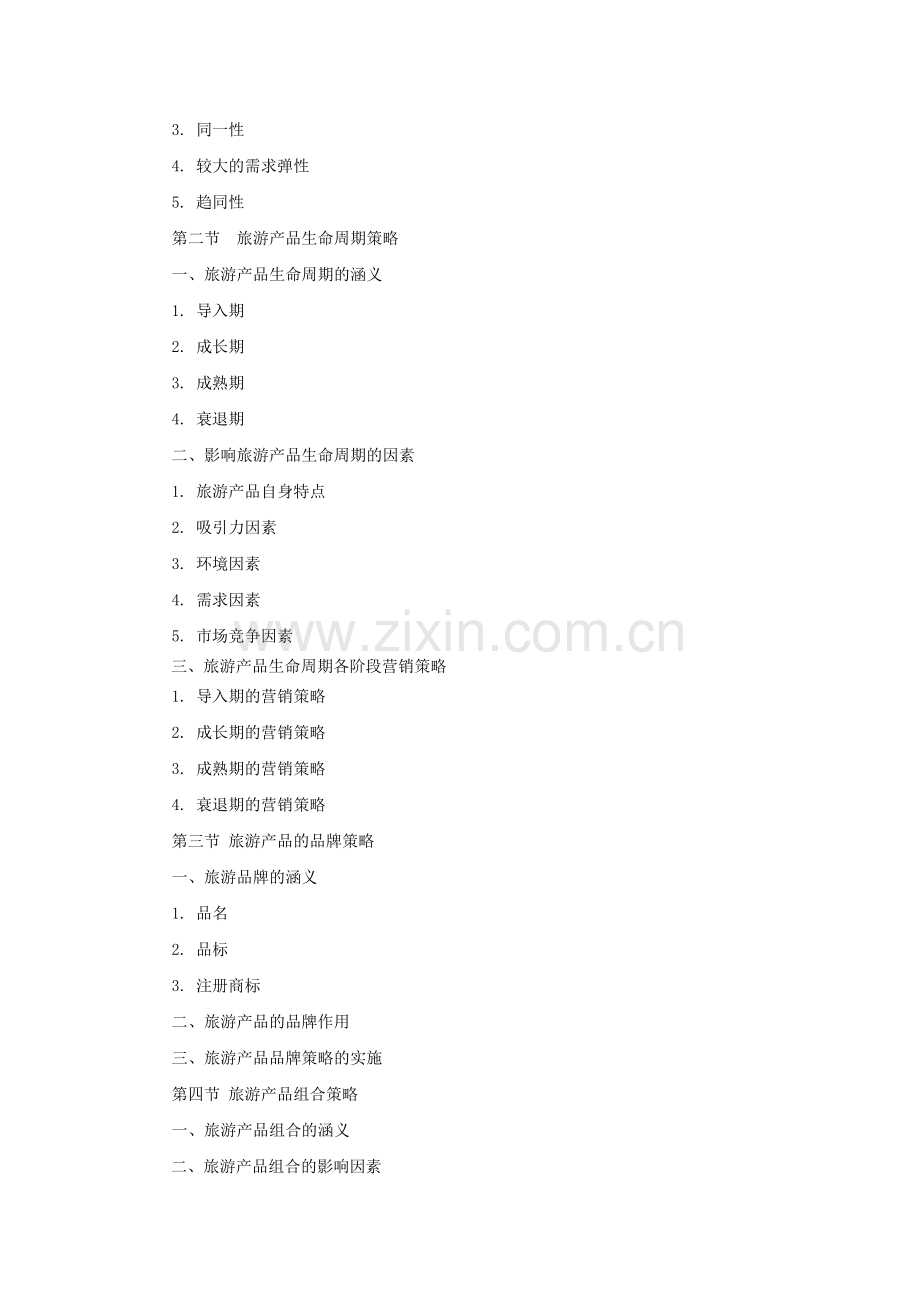 3. 同一性

4. 较大的需求弹性

5. 趋同性

第二节 旅游产品生命周期策略

一、旅游产品生命周期的涵义

1. 导入期

2. 成长期

3. 成熟期

4. 衰退期

二、影响旅游产品生命周期的因素

1. 旅游产品自身特点

2. 吸引力因素

3. 环境因素

4. 需求因素

5. 市场竞争因素

www.zixin.com.cn

三、旅游产品生命周期各阶段营销策略

1. 导入期的营销策略

2. 成长期的营销策略

3. 成熟期的营销策略

4. 衰退期的营销策略

第三节 旅游产品的品牌策略

一、旅游品牌的涵义

1. 品名

2. 品标

3. 注册商标

二、旅游产品的品牌作用

三、旅游产品品牌策略的实施

第四节 旅游产品组合策略

一、旅游产品组合的涵义

二、旅游产品组合的影响因素